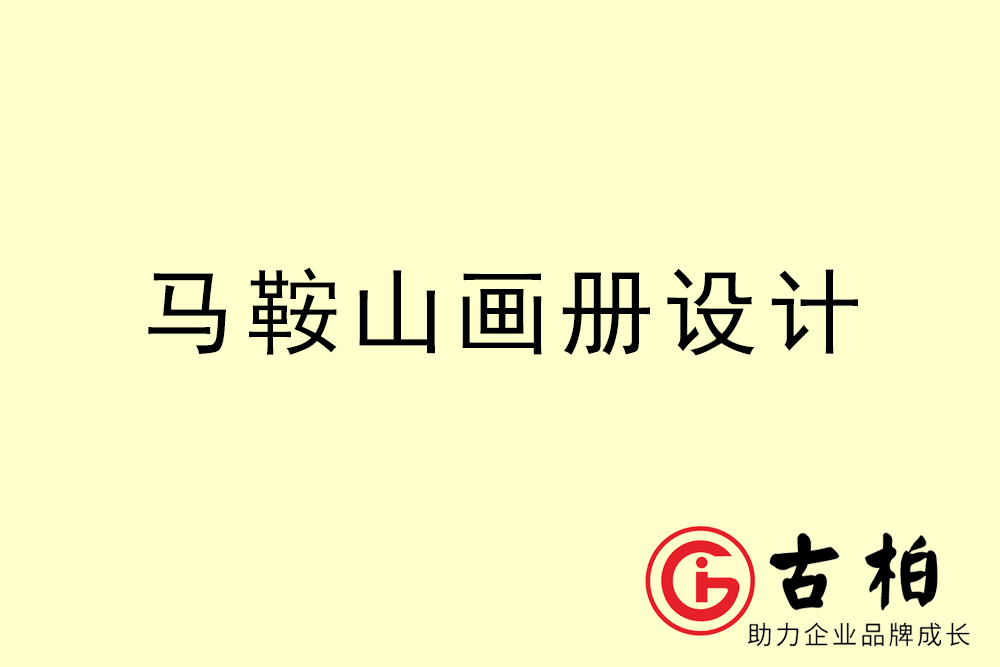 马鞍山画册设计

古柏
助力企业品牌成长